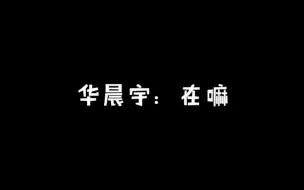 华晨宇：在嘛